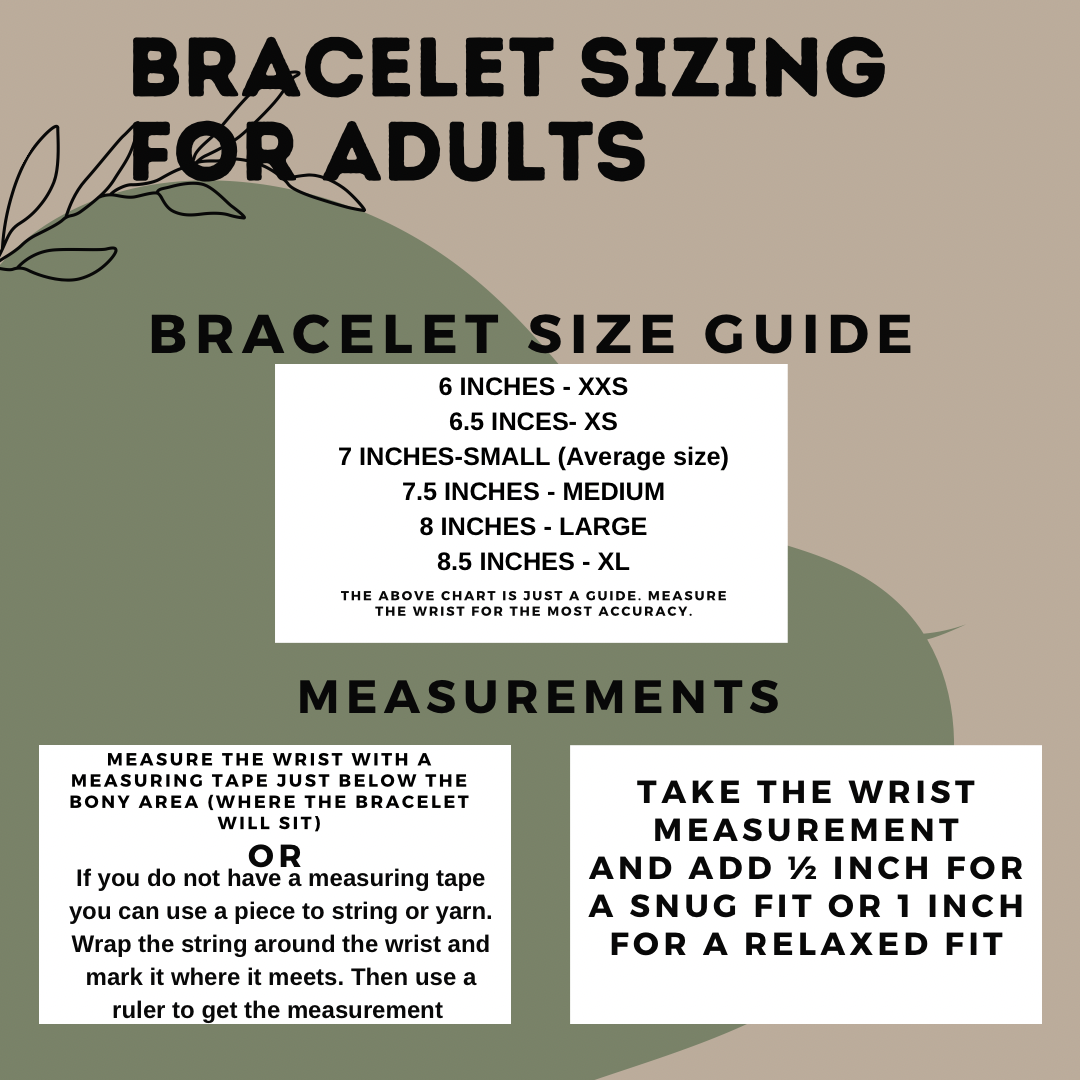 BRACELET SIZING FOR ADULTS

BRACELET SIZE GUIDE

6 INCHES - XXS
6.5 INCES- XS
7 INCHES-SMALL (Average size)
7.5 INCHES - MEDIUM
8 INCHES - LARGE
8.5 INCHES - XL

THE ABOVE CHART IS JUST A GUIDE. MEASURE THE WRIST FOR THE MOST ACCURACY.

MEASUREMENTS

MEASURE THE WRIST WITH A MEASURING TAPE JUST BELOW THE BONY AREA (WHERE THE BRACELET WILL SIT)

OR

If you do not have a measuring tape you can use a piece to string or yarn. Wrap the string around the wrist and mark it where it meets. Then use a ruler to get the measurement

TAKE THE WRIST MEASUREMENT AND ADD ½ INCH FOR A SNUG FIT OR 1 INCH FOR A RELAXED FIT